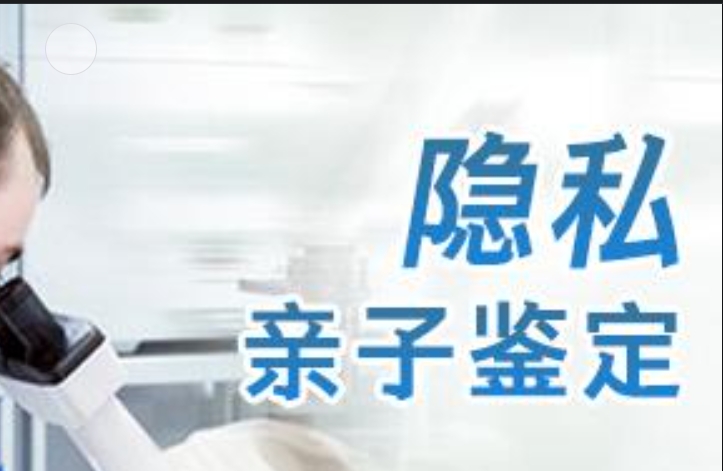 隐私
亲子鉴定